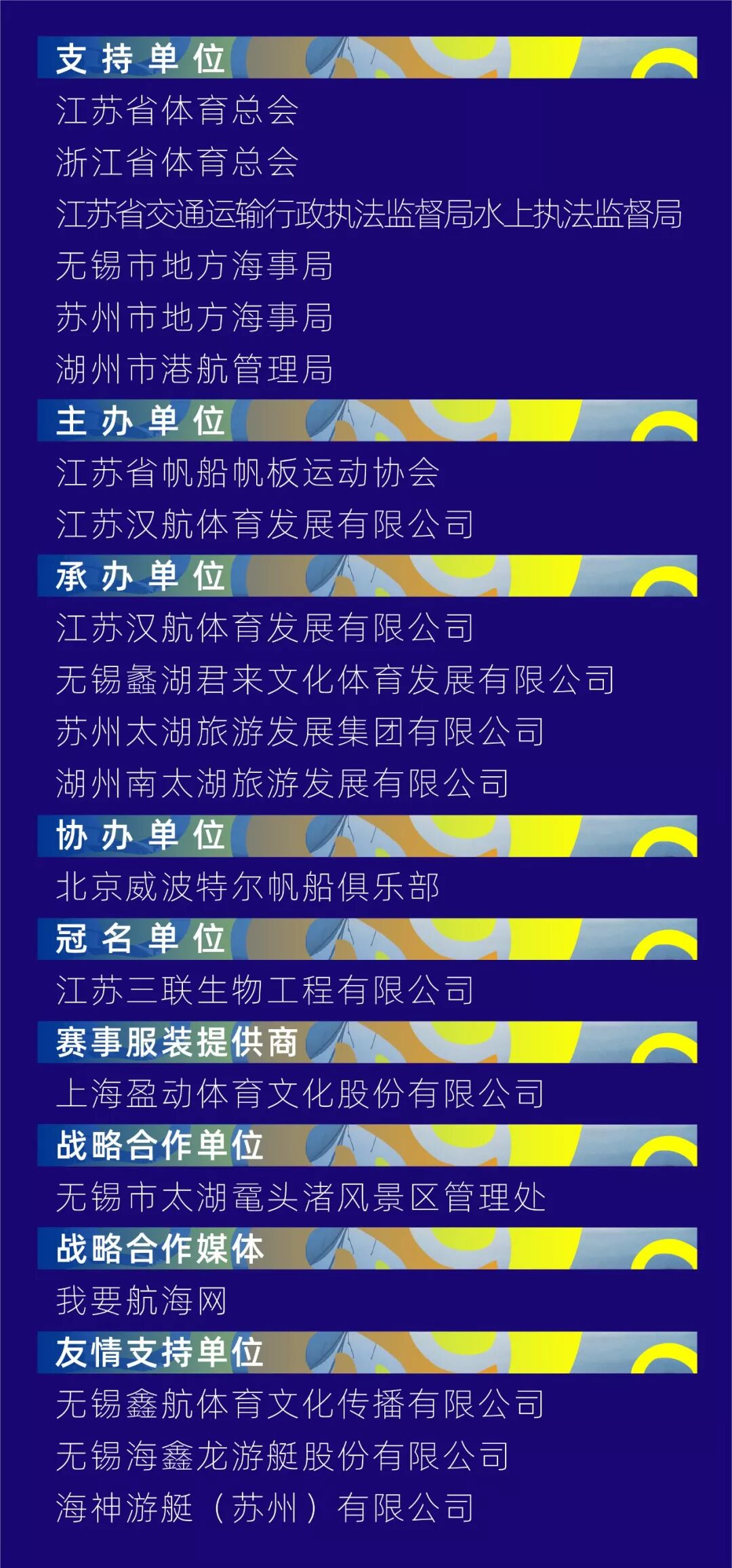 支持单位

江苏省体育总会
浙江省体育总会
江苏省交通运输行政执法监督局水上执法监督局
无锡市地方海事局
苏州市地方海事局
湖州市港航管理局

主办单位

江苏省帆船帆板运动协会
江苏汉航体育发展有限公司

承办单位

江苏汉航体育发展有限公司
无锡蠡湖君来文化体育发展有限公司
苏州太湖旅游发展集团有限公司
湖州南太湖旅游发展有限公司

协办单位

北京威波特尔帆船俱乐部

冠名单位

江苏三联生物工程有限公司

赛事服装提供商

上海盈动体育文化股份有限公司

战略合作单位

无锡市太湖鼋头渚风景区管理处

战略合作媒体

我要航海网

友情支持单位

无锡鑫航体育文化传播有限公司
无锡海鑫龙游艇股份有限公司
海神游艇（苏州）有限公司